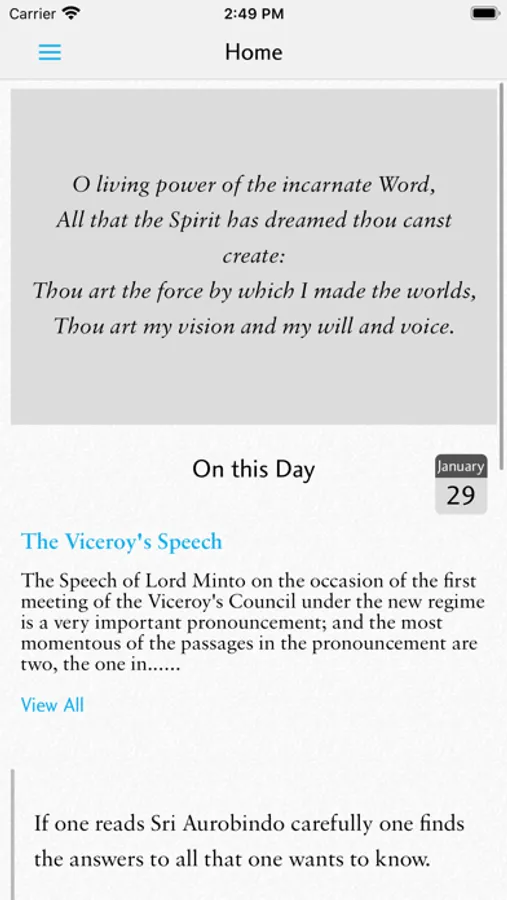 Carrier 2:49 PM

Home

O living power of the incarnate Word,
All that the Spirit has dreamed thou canst create:
Thou art the force by which I made the worlds,
Thou art my vision and my will and voice.

On this Day

January
29

The Viceroy's Speech

The Speech of Lord Minto on the occasion of the first meeting of the Viceroy's Council under the new regime is a very important pronouncement; and the most momentous of the passages in the pronouncement are two, the one in......

View All

If one reads Sri Aurobindo carefully one finds the answers to all that one wants to know.